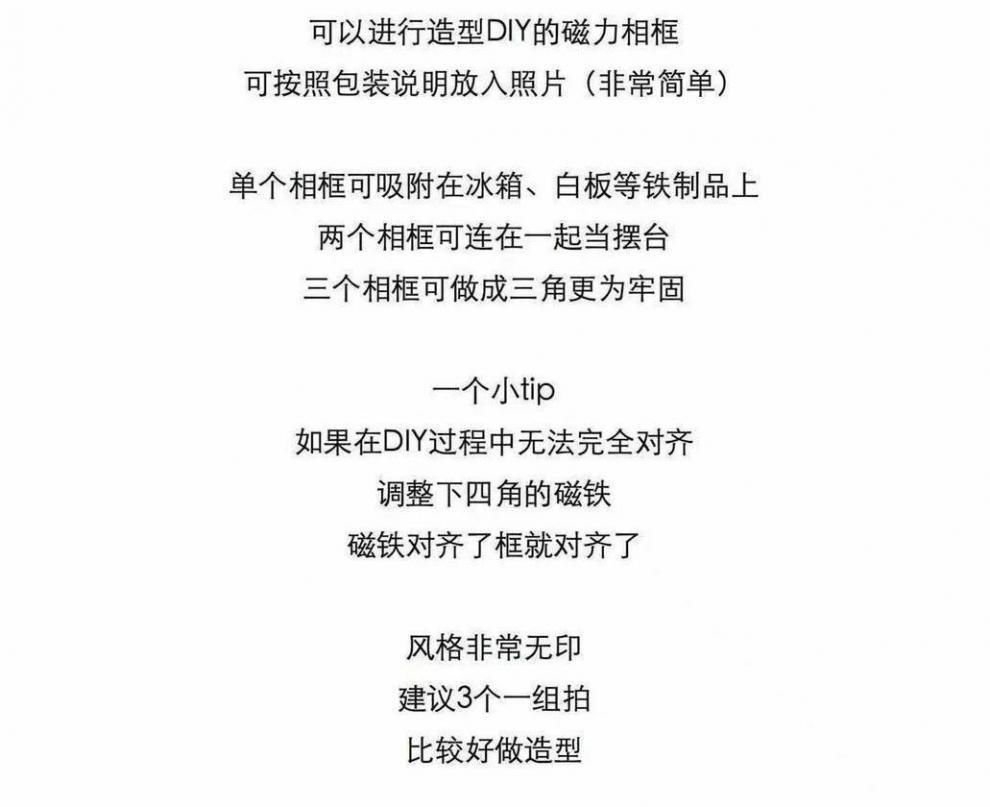 可以进行造型DIY的磁力相框
可按照包装说明放入照片（非常简单）

单个相框可吸附在冰箱、白板等铁制品上
两个相框可连在一起当摆台
三个相框可做成三角更为牢固

一个小tip
如果在DIY过程中无法完全对齐
调整下四角的磁铁
磁铁对齐了框就对齐了

风格非常无印
建议3个一组拍
比较好做造型